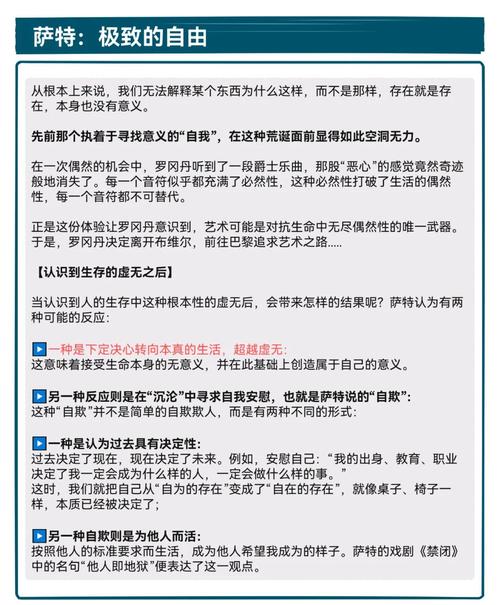 萨特：极致的自由

从根本上来说，我们无法解释某个东西为什么这样，而不是那样，存在就是存在，本身也没有意义。

先前那个执着于寻找意义的“自我”，在这种荒诞面前显得如此空洞无力。

在一次偶然的机会中，罗冈丹听到了一段爵士乐曲，那股“恶心”的感觉竟然奇迹般地消失了。每一个音符似乎都充满了必然性，这种必然性打破了生活的偶然性，每一个音符都不可替代。

正是这份体验让罗冈丹意识到，艺术可能是对抗生命中无尽偶然性的唯一武器。于是，罗冈丹决定离开布维尔，前往巴黎追求艺术之路.....

【认识到生存的虚无之后】

当认识到人的生存中这种根本性的虚无后，会带来怎样的结果呢？萨特认为有两种可能的反应：

▶一种是下定决心转向本真的生活，超越虚无：
这意味着接受生命本身的无意义，并在此基础上创造属于自己的意义。

▶另一种反应则是在“沉沦”中寻求自我安慰，也就是萨特说的“自欺”：
这种“自欺”并不是简单的自欺欺人，而是有两种不同的形式：

▶一种是认为过去具有决定性：
过去决定了现在，现在决定了未来。例如，安慰自己：“我的出身、教育、职业决定了我一定会成为什么样的人，一定会做什么样的事。”
这时，我们就把自己从“自为的存在”变成了“自在的存在”，就像桌子、椅子一样，本质已经被决定了；

▶另一种自欺则是为他人而活：
按照他人的标准要求而生活，成为他人希望我成为的样子。萨特的戏剧《禁闭》中的名句“他人即地狱”便表达了这一观点。